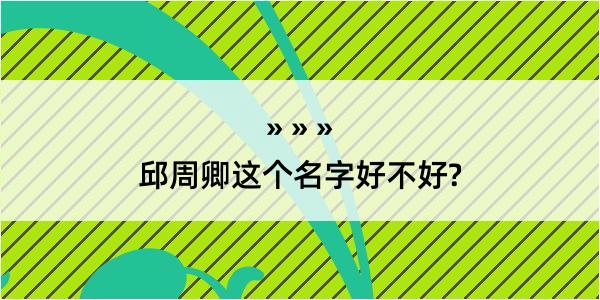 » » »

邱周卿这个名字好不好?